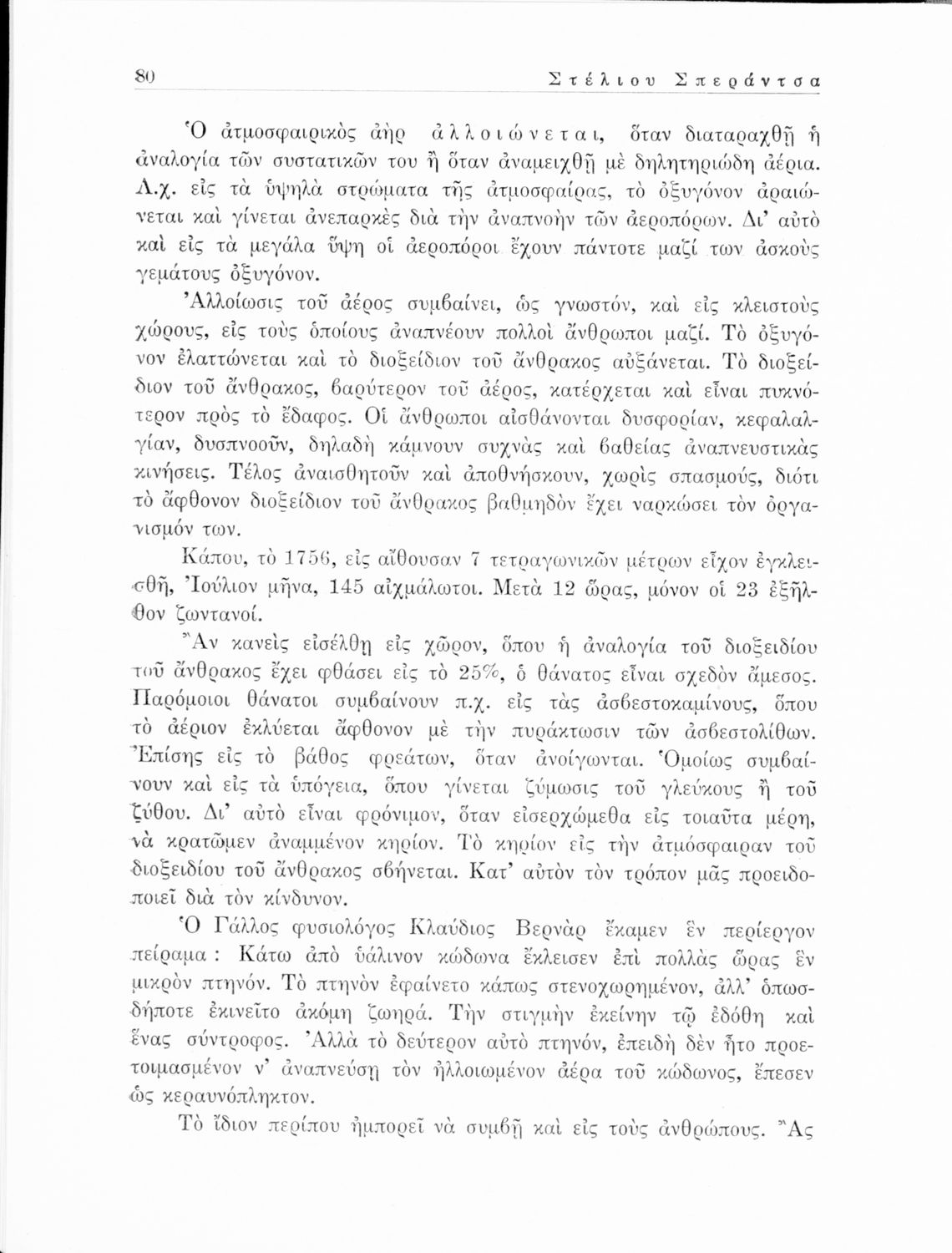 80 Στέλιου Σπεράντσα

Ὁ ἀτμοσφαιρικὸς ἀὴρ ἀλλοιώνεται, ὅταν διαταραχθῇ ἡ ἀναλογία τῶν συστατικῶν του ἢ ὅταν ἀναμειχθῇ μὲ δηλητηριώδη ἀέρια. Λ.χ. εἰς τὰ ὑψηλὰ στρώματα τῆς ἀτμοσφαίρας, τὸ ὀξυγόνον ἀραιώνεται καὶ γίνεται ἀνεπαρκὲς διὰ τὴν ἀναπνοὴν τῶν ἀεροπόρων. Δι' αὐτὸ καὶ εἰς τὰ μεγάλα ὕψη οἱ ἀεροπόροι ἔχουν πάντοτε μαζί των ἀσκοὺς γεμάτους ὀξυγόνον.

Ἀλλοίωσις τοῦ ἀέρος συμβαίνει, ὡς γνωστόν, καὶ εἰς κλειστοὺς χώρους, εἰς τοὺς ὁποίους ἀναπνέουν πολλοὶ ἄνθρωποι μαζί. Τὸ ὀξυγόνον ἐλαττώνεται καὶ τὸ διοξείδιον τοῦ ἄνθρακος αὐξάνεται. Τὸ διοξείδιον τοῦ ἄνθρακος, βαρύτερον τοῦ ἀέρος, κατέρχεται καὶ εἶναι πυκνότερον πρὸς τὸ ἔδαφος. Οἱ ἄνθρωποι αἰσθάνονται δυσφορίαν, κεφαλαλγίαν, δυσπνοοῦν, δηλαδὴ κάμνουν συχνὰς καὶ βαθείας ἀναπνευστικὰς κινήσεις. Τέλος ἀναισθητοῦν καὶ ἀποθνήσκουν, χωρὶς σπασμούς, διότι τὸ ἄφθονον διοξείδιον τοῦ ἄνθρακος βαθμηδὸν ἔχει ναρκώσει τὸν ὀργανισμόν των.

Κάπου, τὸ 1756, εἰς αἴθουσαν 7 τετραγωνικῶν μέτρων εἶχον ἐγκλεισθῆ, Ἰούλιον μῆνα, 145 αἰχμάλωτοι. Μετὰ 12 ὥρας, μόνον οἱ 23 ἐξῆλθον ζωντανοί.

Ἂν κανεὶς εἰσέλθῃ εἰς χῶρον, ὅπου ἡ ἀναλογία τοῦ διοξειδίου τοῦ ἄνθρακος ἔχει φθάσει εἰς τὸ 25%, ὁ θάνατος εἶναι σχεδὸν ἄμεσος. Παρόμοιοι θάνατοι συμβαίνουν π.χ. εἰς τὰς ἀσβεστοκαμίνους, ὅπου τὸ ἀέριον ἐκλύεται ἄφθονον μὲ τὴν πυράκτωσιν τῶν ἀσβεστολίθων. Ἐπίσης εἰς τὸ βάθος φρεάτων, ὅταν ἀνοίγωνται. Ὁμοίως συμβαίνουν καὶ εἰς τὰ ὑπόγεια, ὅπου γίνεται ζύμωσις τοῦ γλεύκους ἢ τοῦ ζύθου. Δι' αὐτὸ εἶναι φρόνιμον, ὅταν εἰσερχώμεθα εἰς τοιαῦτα μέρη, νὰ κρατῶμεν ἀναμμένον κηρίον. Τὸ κηρίον εἰς τὴν ἀτμόσφαιραν τοῦ διοξειδίου τοῦ ἄνθρακος σβήνεται. Κατ' αὐτὸν τὸν τρόπον μᾶς προειδοποιεῖ διὰ τὸν κίνδυνον.

Ὁ Γάλλος φυσιολόγος Κλαύδιος Βερνὰρ ἔκαμεν ἓν περίεργον πείραμα : Κάτω ἀπὸ ὑάλινον κώδωνα ἔκλεισεν ἐπὶ πολλὰς ὥρας ἓν μικρὸν πτηνόν. Τὸ πτηνὸν ἐφαίνετο κάπως στενοχωρημένον, ἀλλ' ὁπωσδήποτε ἐκινεῖτο ἀκόμη ζωηρά. Τὴν στιγμὴν ἐκείνην τῷ ἐδόθη καὶ ἕνας σύντροφος. Ἀλλὰ τὸ δεύτερον αὐτὸ πτηνόν, ἐπειδὴ δὲν ἦτο προετοιμασμένον ν' ἀναπνεύσῃ τὸν ἠλλοιωμένον ἀέρα τοῦ κώδωνος, ἔπεσεν ὡς κεραυνόπληκτον.

Τὸ ἴδιον περίπου ἠμπορεῖ νὰ συμβῇ καὶ εἰς τοὺς ἀνθρώπους. Ἂς